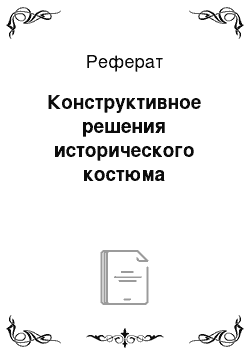 Реферат

Конструктивное решения исторического костюма